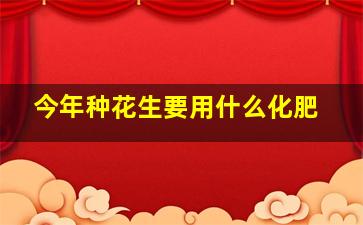 今年种花生要用什么化肥